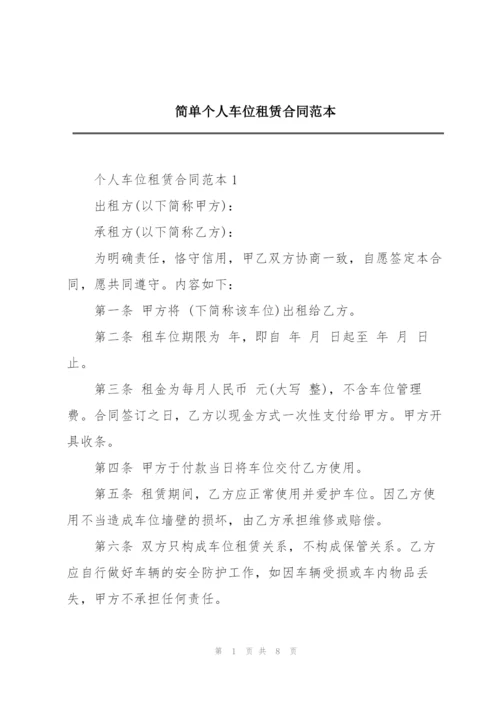 简单个人车位租赁合同范本

个人车位租赁合同范本 1

出租方(以下简称甲方)：

承租方(以下简称乙方)：

为明确责任，恪守信用，甲乙双方协商一致，自愿签定本合同，愿共同遵守。内容如下：

第一条 甲方将 (下简称该车位)出租给乙方。

第二条 租车位期限为 年，即自 年 月 日起至 年 月 日止。

第三条 租金为每月人民币 元(大写 整)，不含车位管理费。合同签订之日，乙方以现金方式一次性支付给甲方。甲方开具收条。

第四条 甲方于付款当日将车位交付乙方使用。

第五条 租赁期间，乙方应正常使用并爱护车位。因乙方使用不当造成车位墙壁的损坏，由乙方承担维修或赔偿。

第六条 双方只构成车位租赁关系，不构成保管关系。乙方应自行做好车辆的安全防护工作，如因车辆受损或车内物品丢失，甲方不承担任何责任。

第 1 页 共 8 页